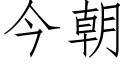 今朝